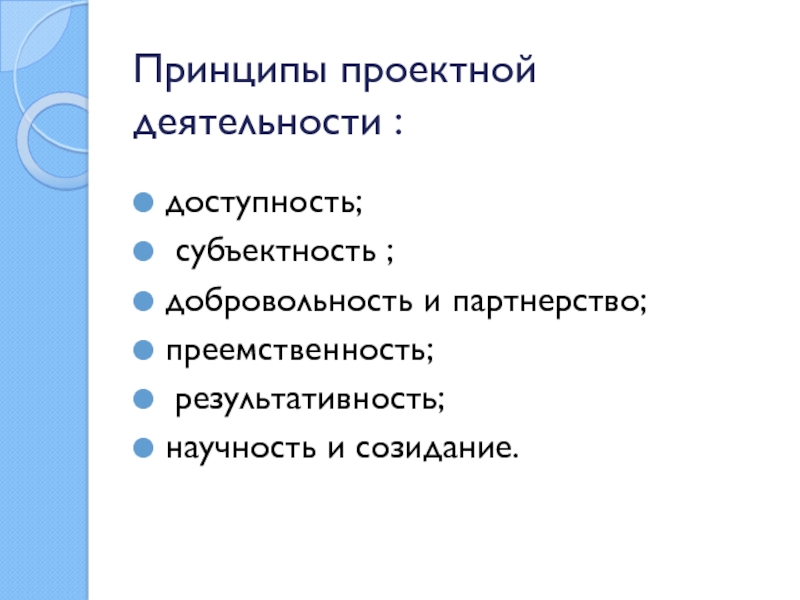 Принципы проектной деятельности :

• доступность;
• субъектность ;
• добровольность и партнерство;
• преемственность;
• результативность;
• научность и созидание.